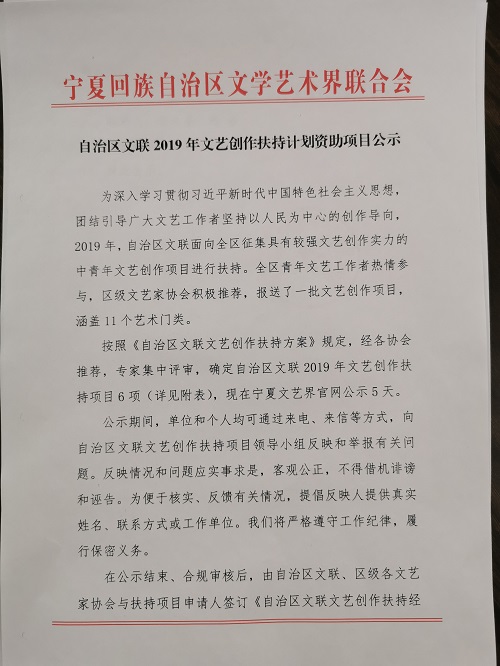 宁夏回族自治区文学艺术界联合会

自治区文联 2019 年文艺创作扶持计划资助项目公示

为深入学习贯彻习近平新时代中国特色社会主义思想，团结引导广大文艺工作者坚持以人民为中心的创作导向，2019 年，自治区文联面向全区征集具有较强文艺创作实力的中青年文艺创作项目进行扶持。全区青年文艺工作者热情参与，区级文艺家协会积极推荐，报送了一批文艺创作项目，涵盖 11 个艺术门类。

按照《自治区文联文艺创作扶持方案》规定，经各协会推荐，专家集中评审，确定自治区文联 2019 年文艺创作扶持项目 6 项（详见附表），现在宁夏文艺界官网公示 5 天。

公示期间，单位和个人均可通过来电、来信等方式，向自治区文联文艺创作扶持项目领导小组反映和举报有关问题。反映情况和问题应实事求是，客观公正，不得借机诽谤和诬告。为便于核实、反馈有关情况，提倡反映人提供真实姓名、联系方式或工作单位。我们将严格遵守工作纪律，履行保密义务。

在公示结束、合规审核后，由自治区文联、区级各文艺家协会与扶持项目申请人签订《自治区文联文艺创作扶持经